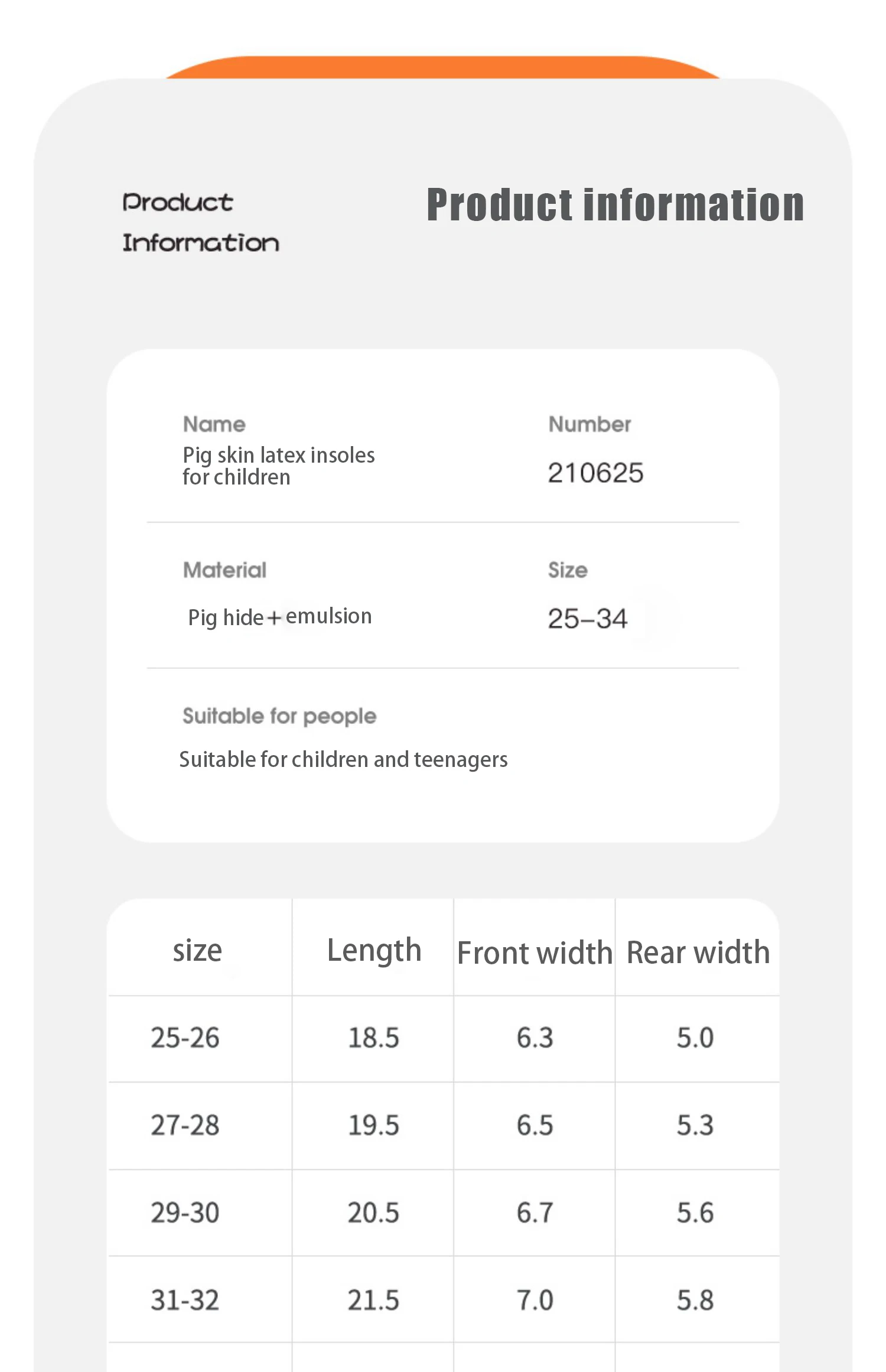 Product Information

Product information

Name
Pig skin latex insoles for children

Number
210625

Material
Pig hide + emulsion

Size
25–34

Suitable for people
Suitable for children and teenagers

| size | Length | Front width | Rear width |
|---|---|---|---|
| 25-26 | 18.5 | 6.3 | 5.0 |
| 27-28 | 19.5 | 6.5 | 5.3 |
| 29-30 | 20.5 | 6.7 | 5.6 |
| 31-32 | 21.5 | 7.0 | 5.8 |